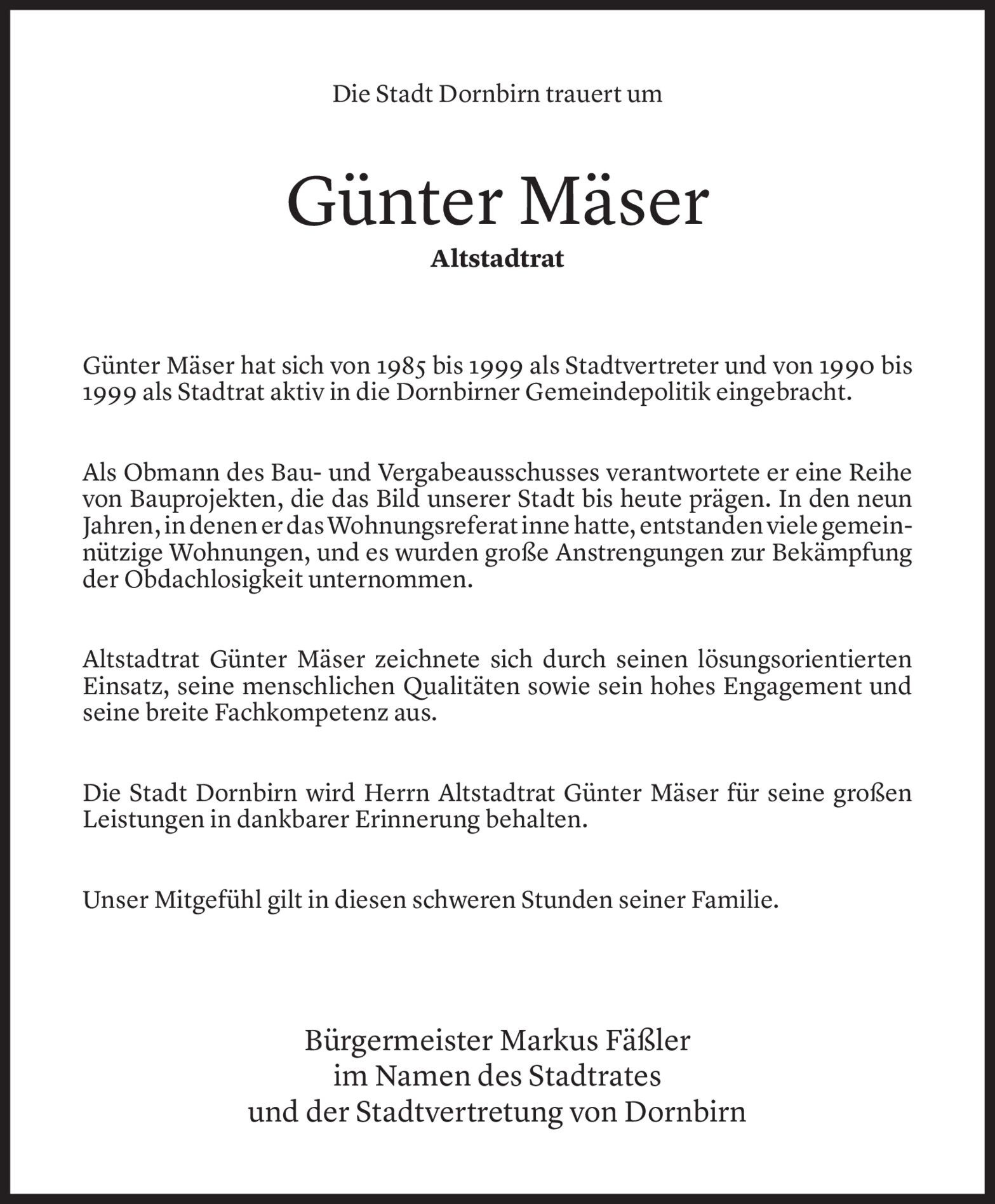 Die Stadt Dornbirn trauert um

Günter Mäser

Altstadtrat

Günter Mäser hat sich von 1985 bis 1999 als Stadtvertreter und von 1990 bis 1999 als Stadtrat aktiv in die Dornbirner Gemeindepolitik eingebracht.

Als Obmann des Bau- und Vergabeausschusses verantwortete er eine Reihe von Bauprojekten, die das Bild unserer Stadt bis heute prägen. In den neun Jahren, in denen er das Wohnungsreferat inne hatte, entstanden viele gemeinnützige Wohnungen, und es wurden große Anstrengungen zur Bekämpfung der Obdachlosigkeit unternommen.

Altstadtrat Günter Mäser zeichnete sich durch seinen lösungsorientierten Einsatz, seine menschlichen Qualitäten sowie sein hohes Engagement und seine breite Fachkompetenz aus.

Die Stadt Dornbirn wird Herrn Altstadtrat Günter Mäser für seine großen Leistungen in dankbarer Erinnerung behalten.

Unser Mitgefühl gilt in diesen schweren Stunden seiner Familie.

Bürgermeister Markus Fäßler
im Namen des Stadtrates
und der Stadtvertretung von Dornbirn